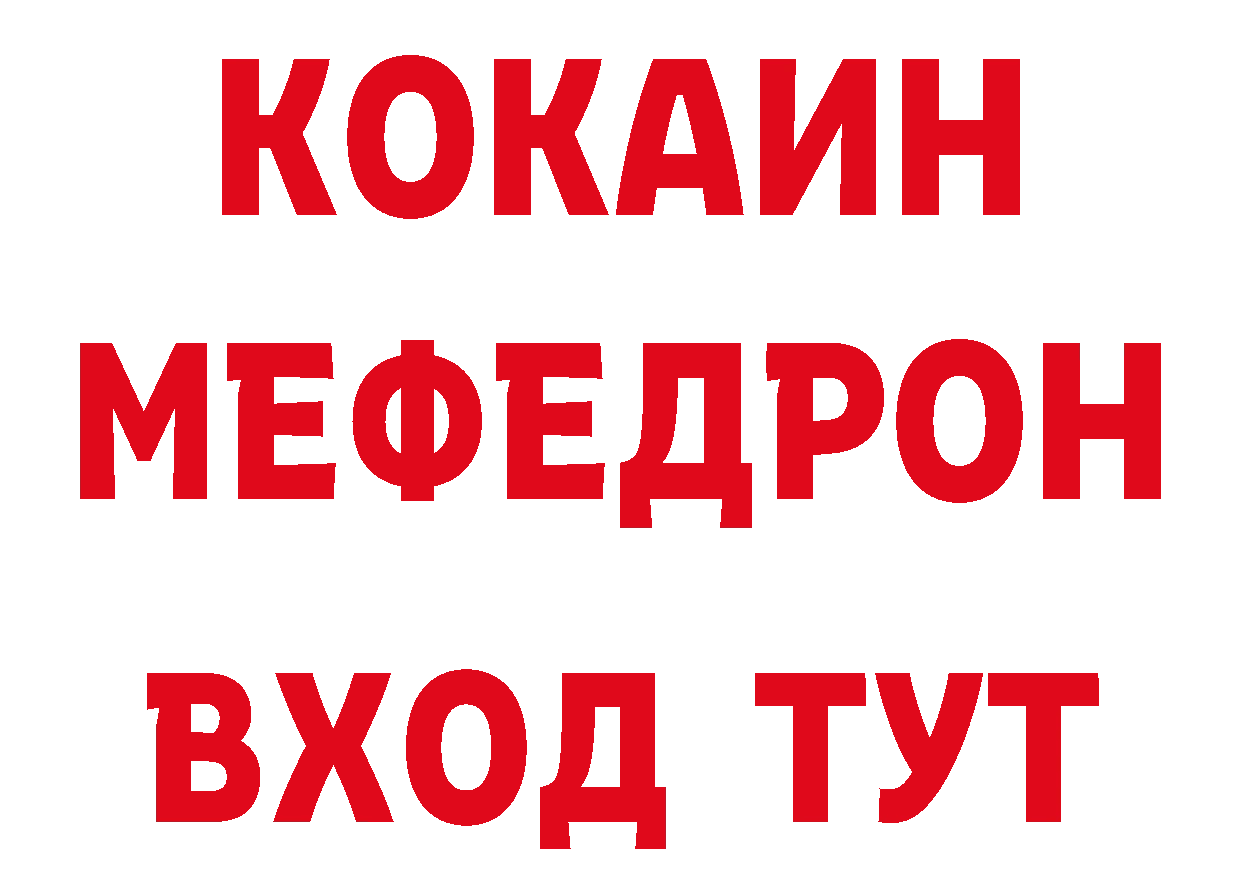 КОКАИН
МЕФЕДРОН
ВХОД ТУТ